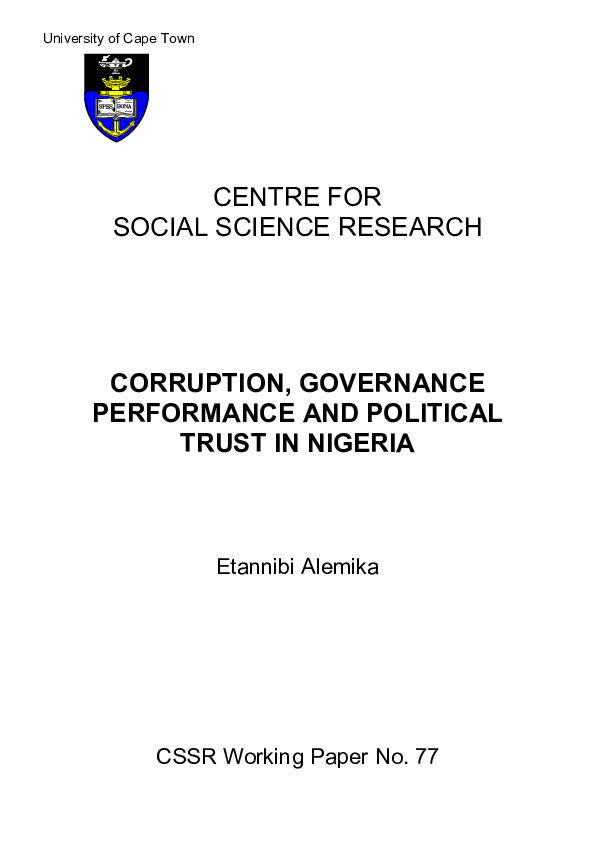 University of Cape Town

SPES BONA

CENTRE FOR
SOCIAL SCIENCE RESEARCH

CORRUPTION, GOVERNANCE PERFORMANCE AND POLITICAL TRUST IN NIGERIA

Etannibi Alemika

CSSR Working Paper No. 77